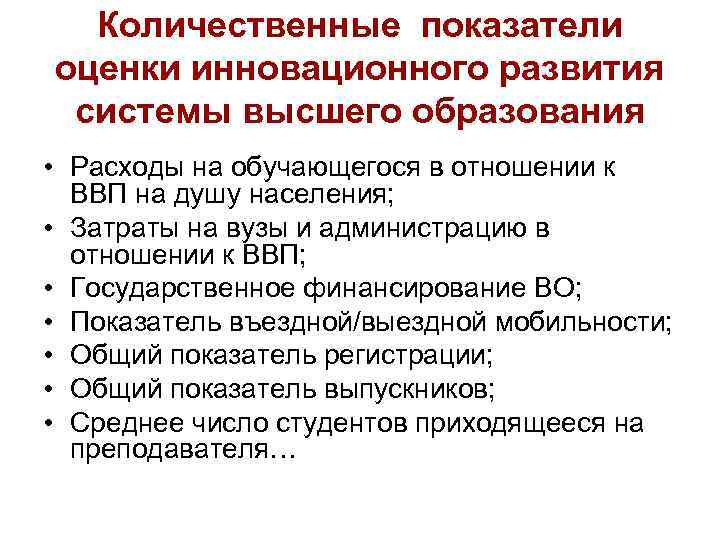 Количественные показатели оценки инновационного развития системы высшего образования

• Расходы на обучающегося в отношении к ВВП на душу населения;
• Затраты на вузы и администрацию в отношении к ВВП;
• Государственное финансирование ВО;
• Показатель въездной/выездной мобильности;
• Общий показатель регистрации;
• Общий показатель выпускников;
• Среднее число студентов приходящееся на преподавателя…